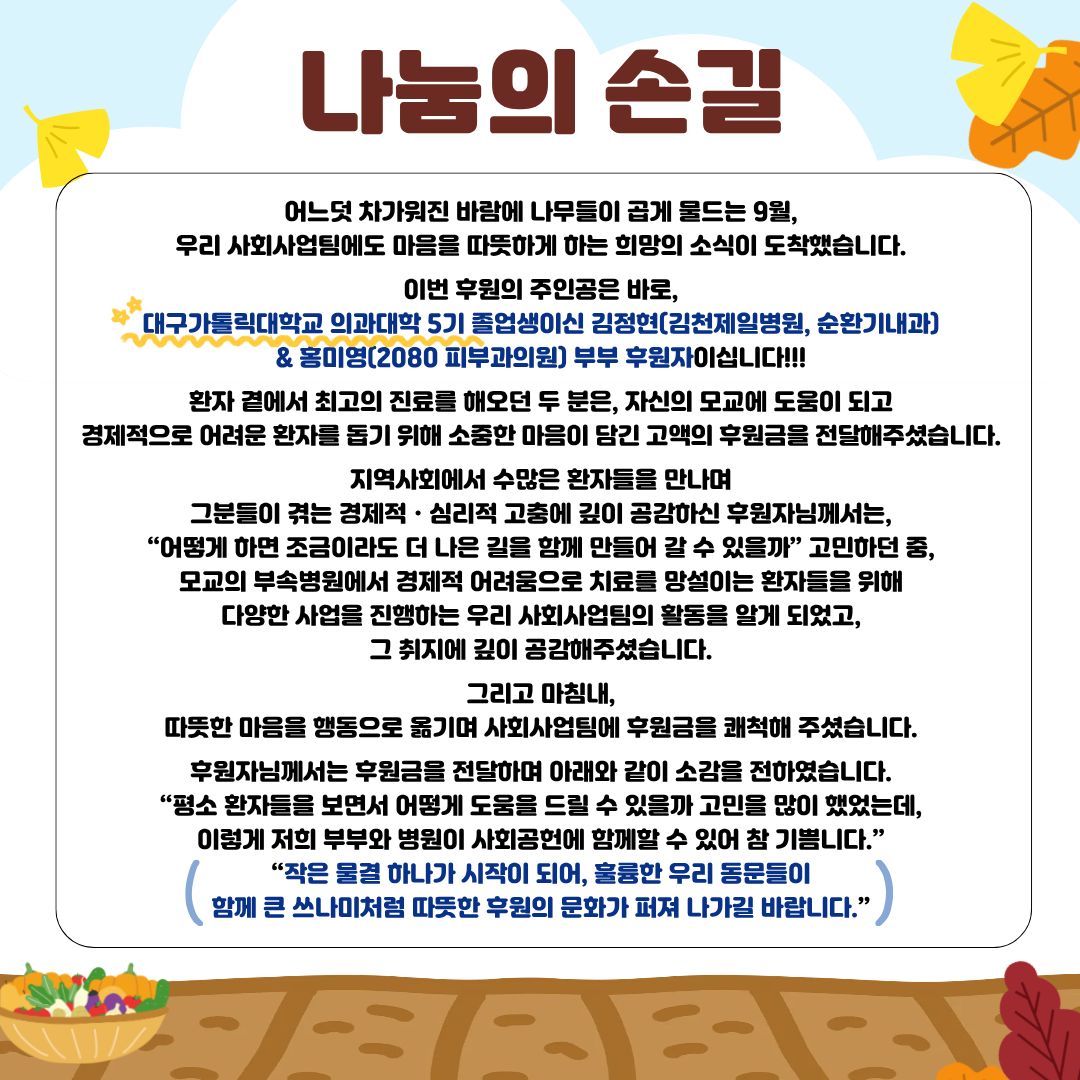 나눔의 손길

어느덧 차가워진 바람에 나무들이 곱게 물드는 9월,
우리 사회사업팀에도 마음을 따뜻하게 하는 희망의 소식이 도착했습니다.

이번 후원의 주인공은 바로,
대구가톨릭대학교 의과대학 5기 졸업생이신 김정현(김천제일병원, 순환기내과)
& 홍미영(2080 피부과의원) 부부 후원자이십니다!!!

환자 곁에서 최고의 진료를 해오던 두 분은, 자신의 모교에 도움이 되고
경제적으로 어려운 환자를 돕기 위해 소중한 마음이 담긴 고액의 후원금을 전달해주셨습니다.

지역사회에서 수많은 환자들을 만나며
그분들이 겪는 경제적 · 심리적 고충에 깊이 공감하신 후원자님께서는,
"어떻게 하면 조금이라도 더 나은 길을 함께 만들어 갈 수 있을까" 고민하던 중,
모교의 부속병원에서 경제적 어려움으로 치료를 망설이는 환자들을 위해
다양한 사업을 진행하는 우리 사회사업팀의 활동을 알게 되었고,
그 취지에 깊이 공감해주셨습니다.

그리고 마침내,
따뜻한 마음을 행동으로 옮기며 사회사업팀에 후원금을 쾌척해 주셨습니다.

후원자님께서는 후원금을 전달하며 아래와 같이 소감을 전하였습니다.
"평소 환자들을 보면서 어떻게 도움을 드릴 수 있을까 고민을 많이 했었는데,
이렇게 저희 부부와 병원이 사회공헌에 함께할 수 있어 참 기쁩니다."
"작은 물결 하나가 시작이 되어, 훌륭한 우리 동문들이
함께 큰 쓰나미처럼 따뜻한 후원의 문화가 퍼져 나가길 바랍니다."